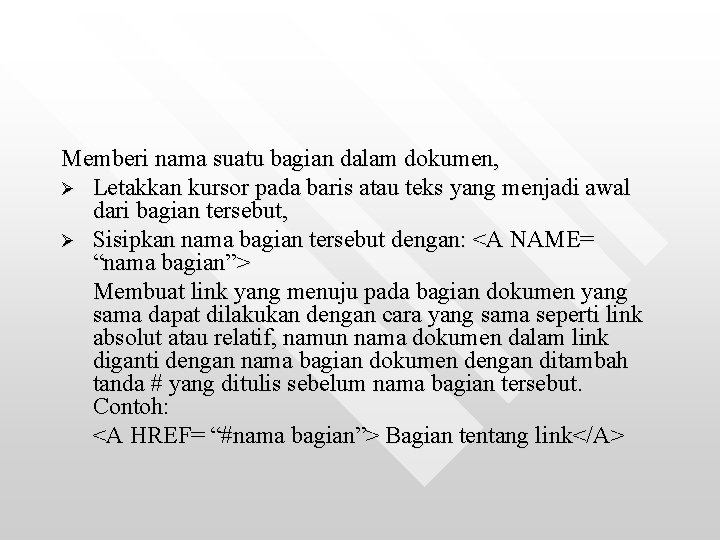 Memberi nama suatu bagian dalam dokumen,

➢ Letakkan kursor pada baris atau teks yang menjadi awal dari bagian tersebut,

➢ Sisipkan nama bagian tersebut dengan: <A NAME= “nama bagian”>

Membuat link yang menuju pada bagian dokumen yang sama dapat dilakukan dengan cara yang sama seperti link absolut atau relatif, namun nama dokumen dalam link diganti dengan nama bagian dokumen dengan ditambah tanda # yang ditulis sebelum nama bagian tersebut. Contoh:

<A HREF= “#nama bagian”> Bagian tentang link</A>